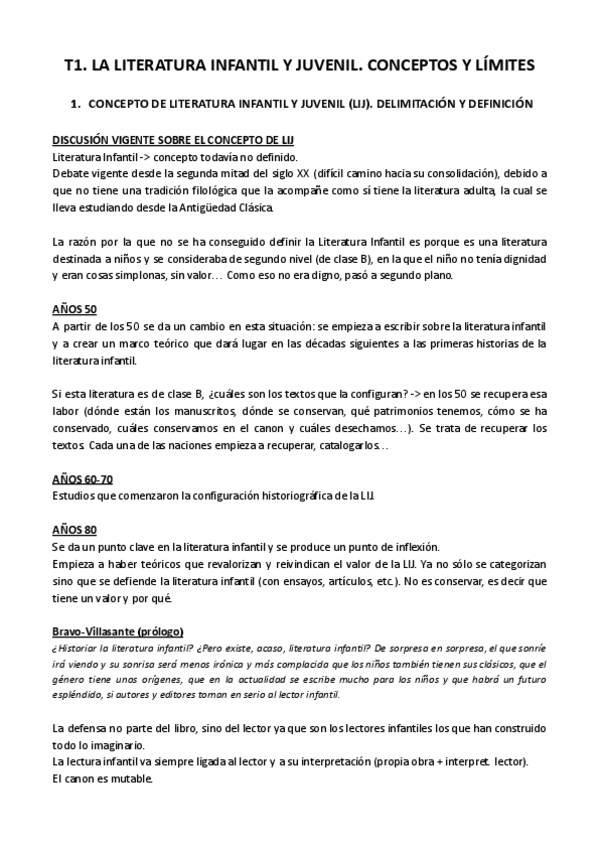 T1. LA LITERATURA INFANTIL Y JUVENIL. CONCEPTOS Y LÍMITES

1. CONCEPTO DE LITERATURA INFANTIL Y JUVENIL (LIJ). DELIMITACIÓN Y DEFINICIÓN

DISCUSIÓN VIGENTE SOBRE EL CONCEPTO DE LIJ
Literatura Infantil -> concepto todavía no definido.
Debate vigente desde la segunda mitad del siglo XX (difícil camino hacia su consolidación), debido a que no tiene una tradición filológica que la acompañe como sí tiene la literatura adulta, la cual se lleva estudiando desde la Antigüedad Clásica.

La razón por la que no se ha conseguido definir la Literatura Infantil es porque es una literatura destinada a niños y se consideraba de segundo nivel (de clase B), en la que el niño no tenía dignidad y eran cosas simplonas, sin valor… Como eso no era digno, pasó a segundo plano.

AÑOS 50
A partir de los 50 se da un cambio en esta situación: se empieza a escribir sobre la literatura infantil y a crear un marco teórico que dará lugar en las décadas siguientes a las primeras historias de la literatura infantil.

Si esta literatura es de clase B, ¿cuáles son los textos que la configuran? -> en los 50 se recupera esa labor (dónde están los manuscritos, dónde se conservan, qué patrimonios tenemos, cómo se ha conservado, cuáles conservamos en el canon y cuáles desechamos…). Se trata de recuperar los textos. Cada una de las naciones empieza a recuperar, catalogarlos…

AÑOS 60-70
Estudios que comenzaron la configuración historiográfica de la LIJ.

AÑOS 80
Se da un punto clave en la literatura infantil y se produce un punto de inflexión.
Empieza a haber teóricos que revalorizan y reivindican el valor de la LIJ. Ya no sólo se categorizan sino que se defiende la literatura infantil (con ensayos, artículos, etc.). No es conservar, es decir que tiene un valor y por qué.

Bravo-Villasante (prólogo)
¿Historiar la literatura infantil? ¿Pero existe, acaso, literatura infantil? De sorpresa en sorpresa, el que sonríe irá viendo y su sonrisa será menos irónica y más complacida que los niños también tienen sus clásicos, que el género tiene unos orígenes, que en la actualidad se escribe mucho para los niños y que habrá un futuro espléndido, si autores y editores toman en serio al lector infantil.

La defensa no parte del libro, sino del lector ya que son los lectores infantiles los que han construido todo lo imaginario.
La lectura infantil va siempre ligada al lector y a su interpretación (propia obra + interpret. lector).
El canon es mutable.